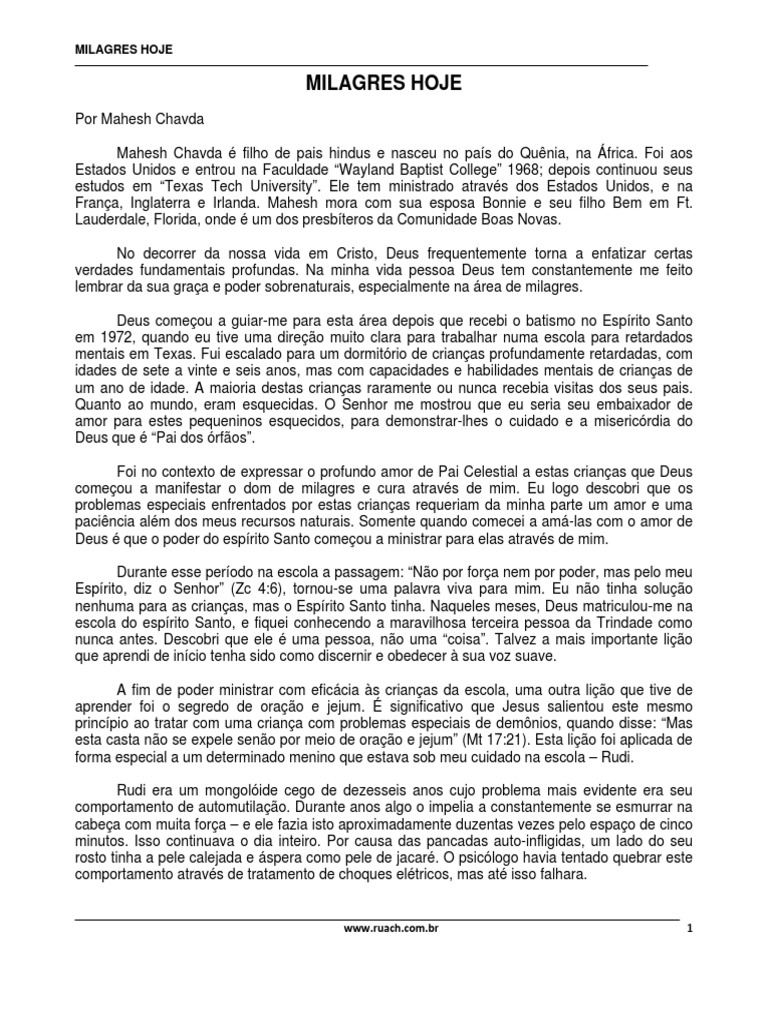 MILAGRES HOJE

MILAGRES HOJE

Por Mahesh Chavda

Mahesh Chavda é filho de pais hindus e nasceu no país do Quênia, na África. Foi aos Estados Unidos e entrou na Faculdade “Wayland Baptist College” 1968; depois continuou seus estudos em “Texas Tech University”. Ele tem ministrado através dos Estados Unidos, e na França, Inglaterra e Irlanda. Mahesh mora com sua esposa Bonnie e seu filho Bem em Ft. Lauderdale, Florida, onde é um dos presbíteros da Comunidade Boas Novas.

No decorrer da nossa vida em Cristo, Deus frequentemente torna a enfatizar certas verdades fundamentais profundas. Na minha vida pessoa Deus tem constantemente me feito lembrar da sua graça e poder sobrenaturais, especialmente na área de milagres.

Deus começou a guiar-me para esta área depois que recebi o batismo no Espírito Santo em 1972, quando eu tive uma direção muito clara para trabalhar numa escola para retardados mentais em Texas. Fui escalado para um dormitório de crianças profundamente retardadas, com idades de sete a vinte e seis anos, mas com capacidades e habilidades mentais de crianças de um ano de idade. A maioria destas crianças raramente ou nunca recebia visitas dos seus pais. Quanto ao mundo, eram esquecidas. O Senhor me mostrou que eu seria seu embaixador de amor para estes pequeninos esquecidos, para demonstrar-lhes o cuidado e a misericórdia do Deus que é “Pai dos órfãos”.

Foi no contexto de expressar o profundo amor de Pai Celestial a estas crianças que Deus começou a manifestar o dom de milagres e cura através de mim. Eu logo descobri que os problemas especiais enfrentados por estas crianças requeriam da minha parte um amor e uma paciência além dos meus recursos naturais. Somente quando comecei a amá-las com o amor de Deus é que o poder do espírito Santo começou a ministrar para elas através de mim.

Durante esse período na escola a passagem: “Não por força nem por poder, mas pelo meu Espírito, diz o Senhor” (Zc 4:6), tornou-se uma palavra viva para mim. Eu não tinha solução nenhuma para as crianças, mas o Espírito Santo tinha. Naqueles meses, Deus matriculou-me na escola do espírito Santo, e fiquei conhecendo a maravilhosa terceira pessoa da Trindade como nunca antes. Descobri que ele é uma pessoa, não uma “coisa”. Talvez a mais importante lição que aprendi de início tenha sido como discernir e obedecer à sua voz suave.

A fim de poder ministrar com eficácia às crianças da escola, uma outra lição que tive de aprender foi o segredo de oração e jejum. É significativo que Jesus salientou este mesmo princípio ao tratar com uma criança com problemas especiais de demônios, quando disse: “Mas esta casta não se expele senão por meio de oração e jejum” (Mt 17:21). Esta lição foi aplicada de forma especial a um determinado menino que estava sob meu cuidado na escola – Rudi.

Rudi era um mongolóide cego de dezesseis anos cujo problema mais evidente era seu comportamento de automutilação. Durante anos algo o impelia a constantemente se esmurrar na cabeça com muita força – e ele fazia isto aproximadamente duzentas vezes pelo espaço de cinco minutos. Isso continuava o dia inteiro. Por causa das pancadas auto-infligidas, um lado do seu rosto tinha a pele calejada e áspera como pele de jacaré. O psicólogo havia tentado quebrar este comportamento através de tratamento de choques elétricos, mas até isso falhara.

www.ruach.com.br

1